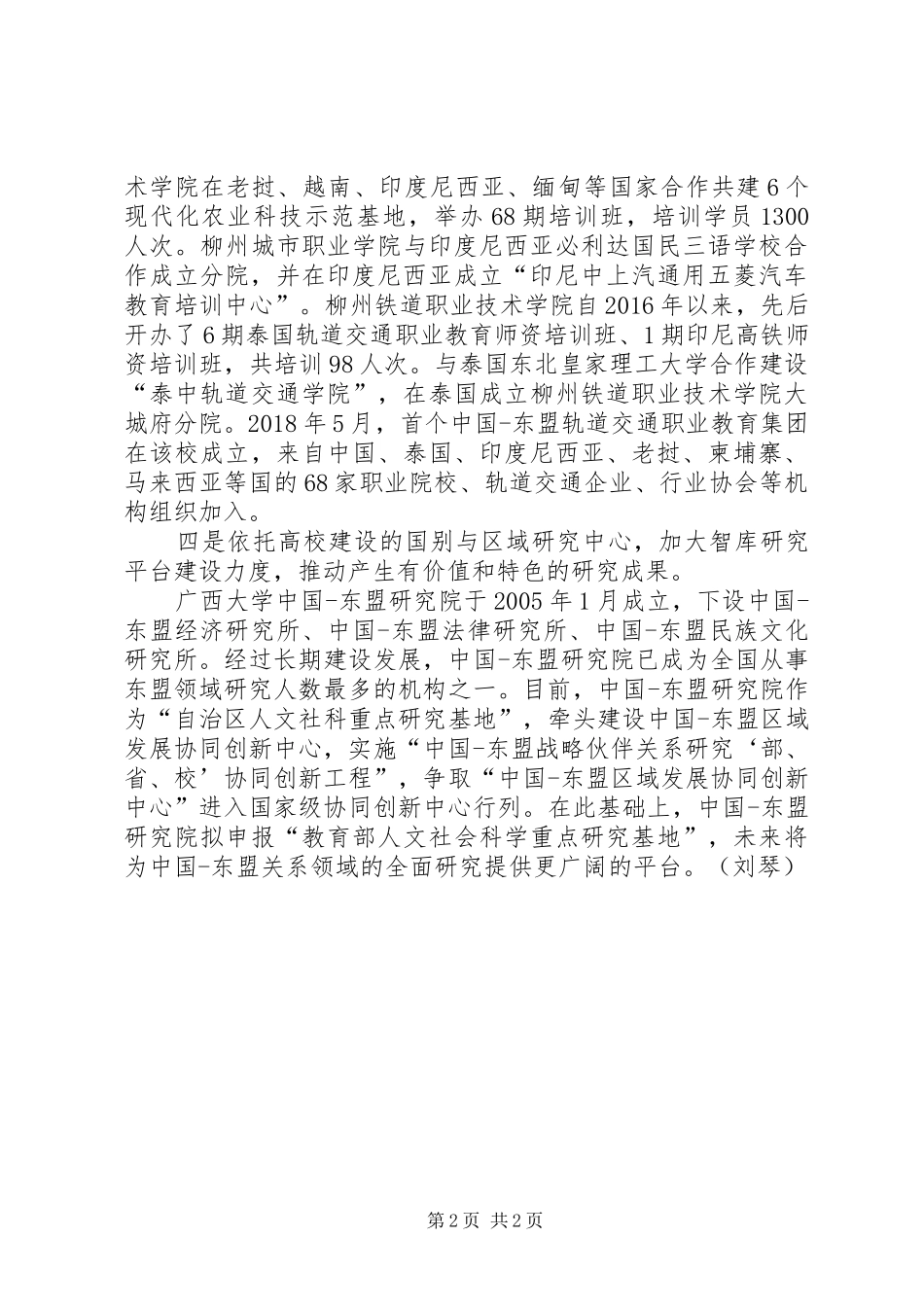 术学院在老挝、越南、印度尼西亚、缅甸等国家合作共建6个现代化农业科技示范基地，举办68期培训班，培训学员1300人次。柳州城市职业学院与印度尼西亚必利达国民三语学校合作成立分院，并在印度尼西亚成立“印尼中上汽通用五菱汽车教育培训中心”。柳州铁道职业技术学院自2016年以来，先后开办了6期泰国轨道交通职业教育师资培训班、1期印尼高铁师资培训班，共培训98人次。与泰国东北皇家理工大学合作建设“泰中轨道交通学院”，在泰国成立柳州铁道职业技术学院大城府分院。2018年5月，首个中国-东盟轨道交通职业教育集团在该校成立，来自中国、泰国、印度尼西亚、老挝、柬埔寨、马来西亚等国的68家职业院校、轨道交通企业、行业协会等机构组织加入。

四是依托高校建设的国别与区域研究中心，加大智库研究平台建设力度，推动产生有价值和特色的研究成果。

广西大学中国-东盟研究院于2005年1月成立，下设中国-东盟经济研究所、中国-东盟法律研究所、中国-东盟民族文化研究所。经过长期建设发展，中国-东盟研究院已成为全国从事东盟领域研究人数最多的机构之一。目前，中国-东盟研究院作为“自治区人文社科重点研究基地”，牵头建设中国-东盟区域发展协同创新中心，实施“中国-东盟战略伙伴关系研究‘部、省、校’协同创新工程”，争取“中国-东盟区域发展协同创新中心”进入国家级协同创新中心行列。在此基础上，中国-东盟研究院拟申报“教育部人文社会科学重点研究基地”，未来将为中国-东盟关系领域的全面研究提供更广阔的平台。（刘琴）

第2页 共2页